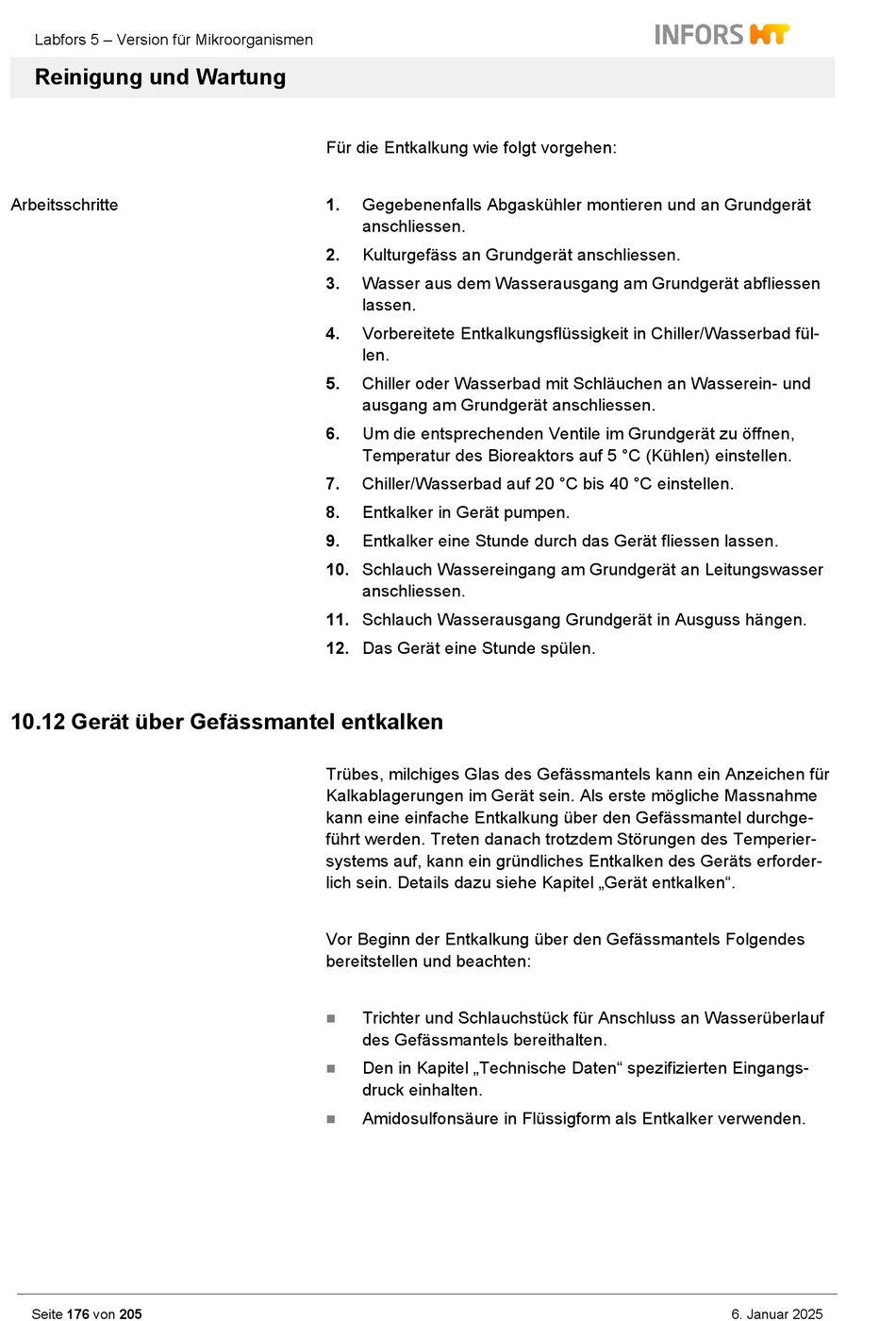 Labfors 5 – Version für Mikroorganismen

INFORS HT

Reinigung und Wartung

Für die Entkalkung wie folgt vorgehen:

Arbeitsschritte

1. Gegebenenfalls Abgaskühler montieren und an Grundgerät anschliessen.
2. Kulturgefäss an Grundgerät anschliessen.
3. Wasser aus dem Wasserausgang am Grundgerät abfliessen lassen.
4. Vorbereitete Entkalkungsflüssigkeit in Chiller/Wasserbad füllen.
5. Chiller oder Wasserbad mit Schläuchen an Wasserein- und ausgang am Grundgerät anschliessen.
6. Um die entsprechenden Ventile im Grundgerät zu öffnen, Temperatur des Bioreaktors auf 5 °C (Kühlen) einstellen.
7. Chiller/Wasserbad auf 20 °C bis 40 °C einstellen.
8. Entkalker in Gerät pumpen.
9. Entkalker eine Stunde durch das Gerät fliessen lassen.
10. Schlauch Wassereingang am Grundgerät an Leitungswasser anschliessen.
11. Schlauch Wasserausgang Grundgerät in Ausguss hängen.
12. Das Gerät eine Stunde spülen.

10.12 Gerät über Gefässmantel entkalken

Trübes, milchiges Glas des Gefässmantels kann ein Anzeichen für Kalkablagerungen im Gerät sein. Als erste mögliche Massnahme kann eine einfache Entkalkung über den Gefässmantel durchgeführt werden. Treten danach trotzdem Störungen des Temperiersystems auf, kann ein gründliches Entkalken des Geräts erforderlich sein. Details dazu siehe Kapitel „Gerät entkalken“.

Vor Beginn der Entkalkung über den Gefässmantels Folgendes bereitstellen und beachten:

■ Trichter und Schlauchstück für Anschluss an Wasserüberlauf des Gefässmantels bereithalten.
■ Den in Kapitel „Technische Daten“ spezifizierten Eingangsdruck einhalten.
■ Amidosulfonsäure in Flüssigform als Entkalker verwenden.

Seite 176 von 205

6. Januar 2025